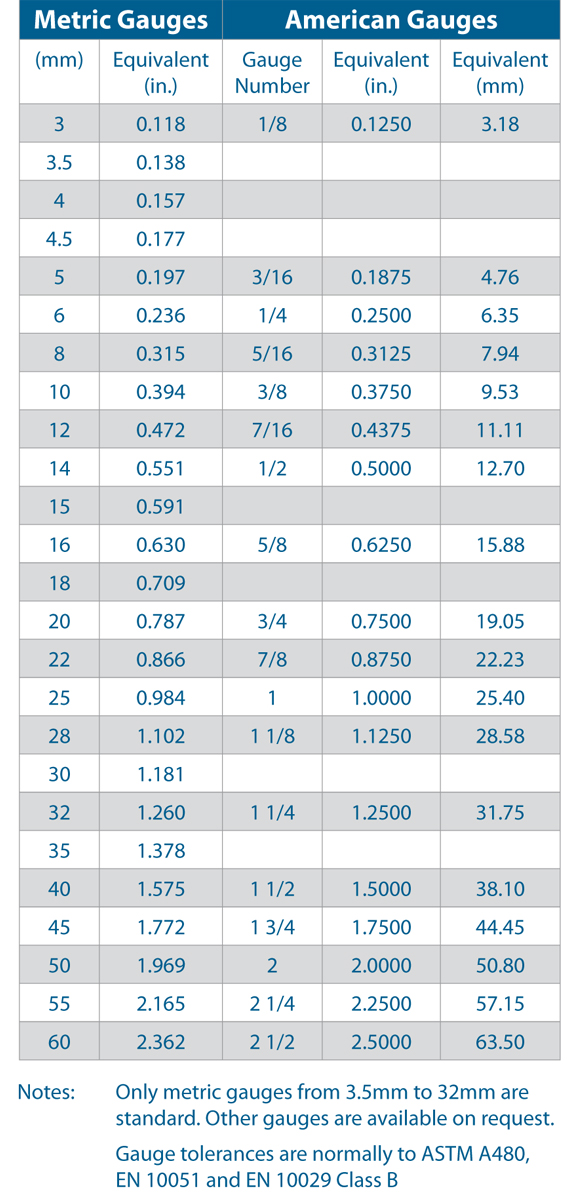 | Metric Gauges | | American Gauges | | |
|---|---|---|---|---|
| (mm) | Equivalent (in.) | Gauge Number | Equivalent (in.) | Equivalent (mm) |
| 3 | 0.118 | 1/8 | 0.1250 | 3.18 |
| 3.5 | 0.138 | | | |
| 4 | 0.157 | | | |
| 4.5 | 0.177 | | | |
| 5 | 0.197 | 3/16 | 0.1875 | 4.76 |
| 6 | 0.236 | 1/4 | 0.2500 | 6.35 |
| 8 | 0.315 | 5/16 | 0.3125 | 7.94 |
| 10 | 0.394 | 3/8 | 0.3750 | 9.53 |
| 12 | 0.472 | 7/16 | 0.4375 | 11.11 |
| 14 | 0.551 | 1/2 | 0.5000 | 12.70 |
| 15 | 0.591 | | | |
| 16 | 0.630 | 5/8 | 0.6250 | 15.88 |
| 18 | 0.709 | | | |
| 20 | 0.787 | 3/4 | 0.7500 | 19.05 |
| 22 | 0.866 | 7/8 | 0.8750 | 22.23 |
| 25 | 0.984 | 1 | 1.0000 | 25.40 |
| 28 | 1.102 | 1 1/8 | 1.1250 | 28.58 |
| 30 | 1.181 | | | |
| 32 | 1.260 | 1 1/4 | 1.2500 | 31.75 |
| 35 | 1.378 | | | |
| 40 | 1.575 | 1 1/2 | 1.5000 | 38.10 |
| 45 | 1.772 | 1 3/4 | 1.7500 | 44.45 |
| 50 | 1.969 | 2 | 2.0000 | 50.80 |
| 55 | 2.165 | 2 1/4 | 2.2500 | 57.15 |
| 60 | 2.362 | 2 1/2 | 2.5000 | 63.50 |

Notes: Only metric gauges from 3.5mm to 32mm are standard. Other gauges are available on request.

Gauge tolerances are normally to ASTM A480, EN 10051 and EN 10029 Class B